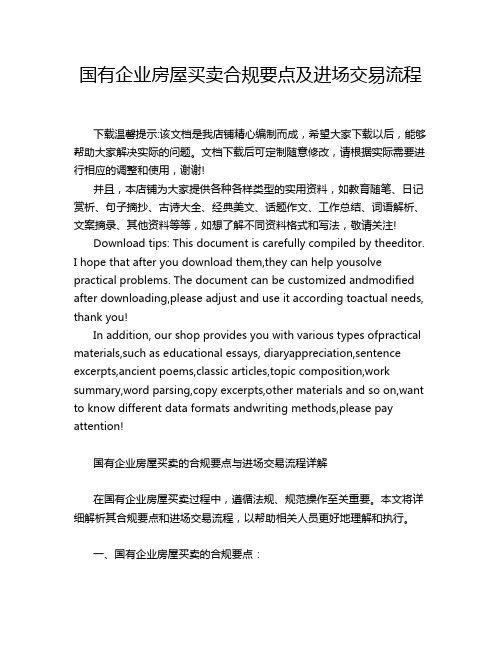 国有企业房屋买卖合规要点及进场交易流程

下载温馨提示:该文档是我店铺精心编制而成，希望大家下载以后，能够帮助大家解决实际的问题。文档下载后可定制随意修改，请根据实际需要进行相应的调整和使用，谢谢!

并且，本店铺为大家提供各种各样类型的实用资料，如教育随笔、日记赏析、句子摘抄、古诗大全、经典美文、话题作文、工作总结、词语解析、文案摘录、其他资料等等，如想了解不同资料格式和写法，敬请关注!

Download tips: This document is carefully compiled by theeditor. I hope that after you download them,they can help yousolve practical problems. The document can be customized andmodified after downloading,please adjust and use it according toactual needs, thank you!

In addition, our shop provides you with various types ofpractical materials,such as educational essays, diaryappreciation,sentence excerpts,ancient poems,classic articles,topic composition,work summary,word parsing,copy excerpts,other materials and so on,want to know different data formats andwriting methods,please pay attention!

国有企业房屋买卖的合规要点与进场交易流程详解

在国有企业房屋买卖过程中，遵循法规、规范操作至关重要。本文将详细解析其合规要点和进场交易流程，以帮助相关人员更好地理解和执行。

一、国有企业房屋买卖的合规要点：